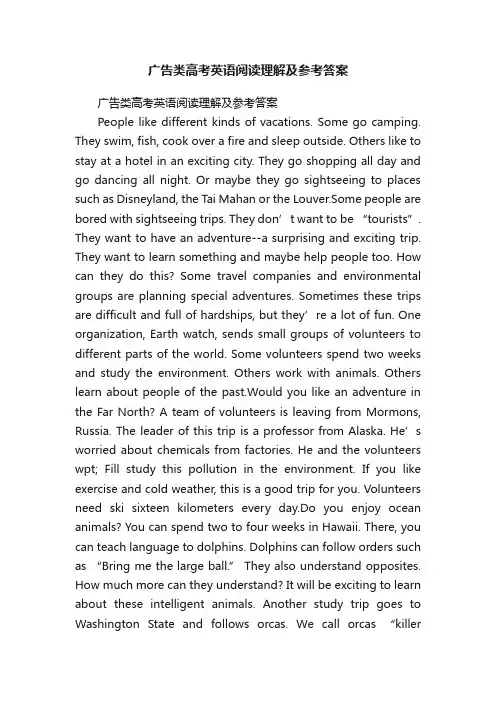 广告类高考英语阅读理解及参考答案

广告类高考英语阅读理解及参考答案

People like different kinds of vacations. Some go camping. They swim, fish, cook over a fire and sleep outside. Others like to stay at a hotel in an exciting city. They go shopping all day and go dancing all night. Or maybe they go sightseeing to places such as Disneyland, the Tai Mahan or the Louver.Some people are bored with sightseeing trips. They don’t want to be “tourists”. They want to have an adventure--a surprising and exciting trip. They want to learn something and maybe help people too. How can they do this? Some travel companies and environmental groups are planning special adventures. Sometimes these trips are difficult and full of hardships, but they’re a lot of fun. One organization, Earth watch, sends small groups of volunteers to different parts of the world. Some volunteers spend two weeks and study the environment. Others work with animals. Others learn about people of the past.Would you like an adventure in the Far North? A team of volunteers is leaving from Mormons, Russia. The leader of this trip is a professor from Alaska. He’s worried about chemicals from factories. He and the volunteers wpt; Fill study this pollution in the environment. If you like exercise and cold weather, this is a good trip for you. Volunteers need ski sixteen kilometers every day.Do you enjoy ocean animals? You can spend two to four weeks in Hawaii. There, you can teach language to dolphins. Dolphins can follow orders such as “Bring me the large ball.” They also understand opposites. How much more can they understand? It will be exciting to learn about these intelligent animals. Another study trip goes to Washington State and follows orcas. We call orcas “killer